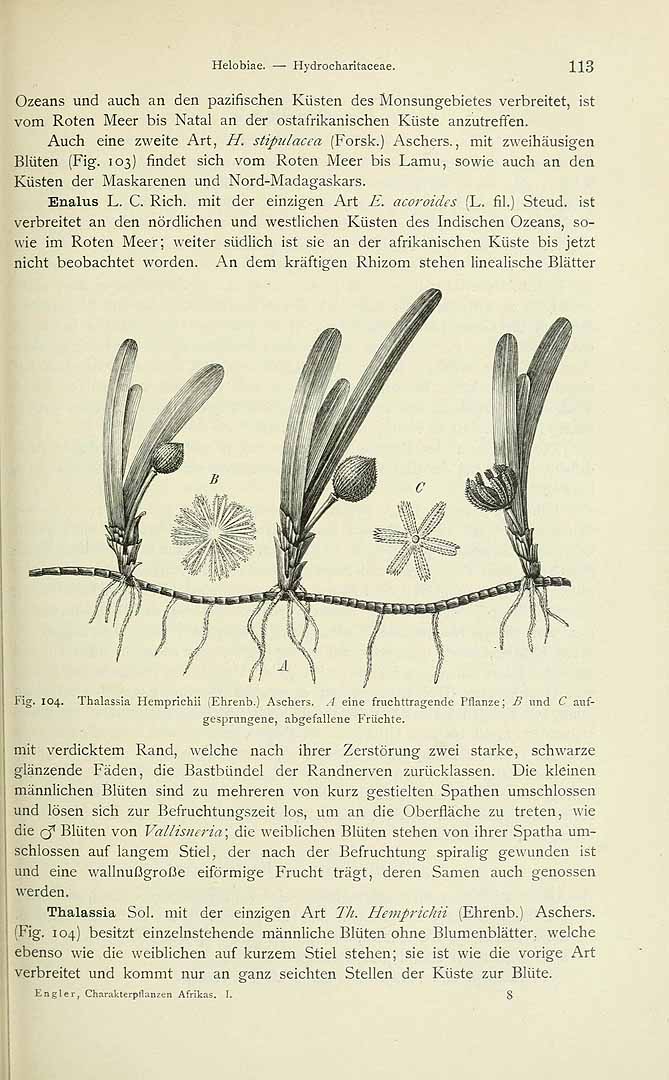 Helobiae. — Hydrocharitaceae. 113

Ozeans und auch an den pazifischen Küsten des Monsungebietes verbreitet, ist vom Roten Meer bis Natal an der ostafrikanischen Küste anzutreffen.

Auch eine zweite Art, H. stipulacea (Forsk.) Aschers., mit zweihäusigen Blüten (Fig. 103) findet sich vom Roten Meer bis Lamu, sowie auch an den Küsten der Maskarenen und Nord-Madagaskars.

Enalus L. C. Rich. mit der einzigen Art E. acoroides (L. fil.) Steud. ist verbreitet an den nördlichen und westlichen Küsten des Indischen Ozeans, sowie im Roten Meer; weiter südlich ist sie an der afrikanischen Küste bis jetzt nicht beobachtet worden. An dem kräftigen Rhizom stehen linealische Blätter

B

C

A

Fig. 104. Thalassia Hemprichii (Ehrenb.) Aschers. A eine fruchttragende Pflanze; B und C aufgesprungene, abgefallene Früchte.

mit verdicktem Rand, welche nach ihrer Zerstörung zwei starke, schwarze glänzende Fäden, die Bastbündel der Randnerven zurücklassen. Die kleinen männlichen Blüten sind zu mehreren von kurz gestielten Spathen umschlossen und lösen sich zur Befruchtungszeit los, um an die Oberfläche zu treten, wie die ♂ Blüten von Vallisneria; die weiblichen Blüten stehen von ihrer Spatha umschlossen auf langem Stiel, der nach der Befruchtung spiralig gewunden ist und eine wallnußgroße eiförmige Frucht trägt, deren Samen auch genossen werden.

Thalassia Sol. mit der einzigen Art Th. Hemprichii (Ehrenb.) Aschers. (Fig. 104) besitzt einzelnstehende männliche Blüten ohne Blumenblätter, welche ebenso wie die weiblichen auf kurzem Stiel stehen; sie ist wie die vorige Art verbreitet und kommt nur an ganz seichten Stellen der Küste zur Blüte.

Engler, Charakterpflanzen Afrikas. I. 8